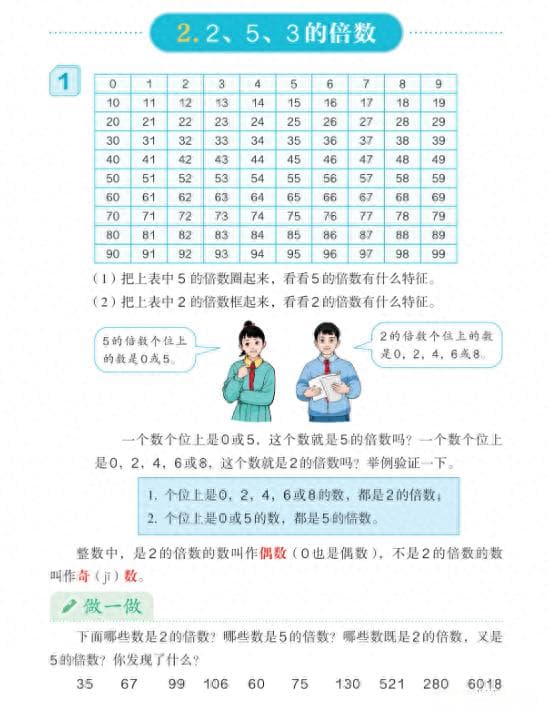 2. 2、5、3的倍数

1

| 0 | 1 | 2 | 3 | 4 | 5 | 6 | 7 | 8 | 9 |
|---|---|---|---|---|---|---|---|---|---|
| 10 | 11 | 12 | 13 | 14 | 15 | 16 | 17 | 18 | 19 |
| 20 | 21 | 22 | 23 | 24 | 25 | 26 | 27 | 28 | 29 |
| 30 | 31 | 32 | 33 | 34 | 35 | 36 | 37 | 38 | 39 |
| 40 | 41 | 42 | 43 | 44 | 45 | 46 | 47 | 48 | 49 |
| 50 | 51 | 52 | 53 | 54 | 55 | 56 | 57 | 58 | 59 |
| 60 | 61 | 62 | 63 | 64 | 65 | 66 | 67 | 68 | 69 |
| 70 | 71 | 72 | 73 | 74 | 75 | 76 | 77 | 78 | 79 |
| 80 | 81 | 82 | 83 | 84 | 85 | 86 | 87 | 88 | 89 |
| 90 | 91 | 92 | 93 | 94 | 95 | 96 | 97 | 98 | 99 |

（1）把上表中5的倍数圈起来，看看5的倍数有什么特征。
（2）把上表中2的倍数框起来，看看2的倍数有什么特征。

5的倍数个位上的数是0或5。

2的倍数个位上的数是0，2，4，6或8。

一个数个位上是0或5，这个数就是5的倍数吗？一个数个位上是0，2，4，6或8，这个数就是2的倍数吗？举例验证一下。

1. 个位上是0，2，4，6或8的数，都是2的倍数；
2. 个位上是0或5的数，都是5的倍数。

整数中，是2的倍数的数叫作偶数（0也是偶数），不是2的倍数的数叫作奇（jī）数。

做一做

下面哪些数是2的倍数？哪些数是5的倍数？哪些数既是2的倍数，又是5的倍数？你发现了什么？

35　67　99　106　60　75　130　521　280　6018